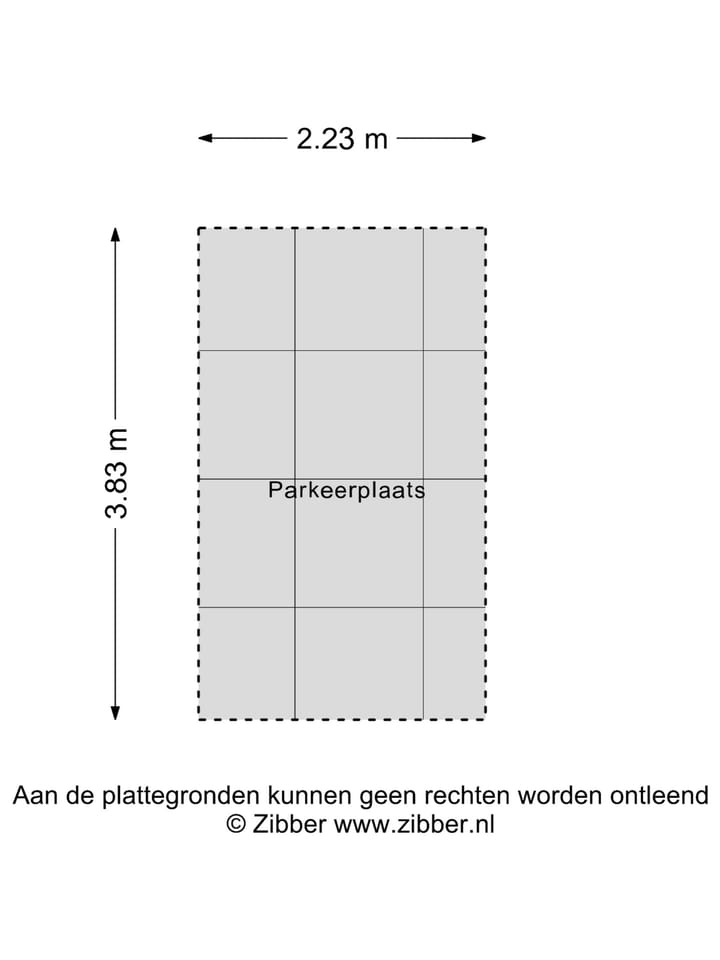 2.23 m

3.83 m

Parkeerplaats

Aan de plattegronden kunnen geen rechten worden ontleend
© Zibber www.zibber.nl